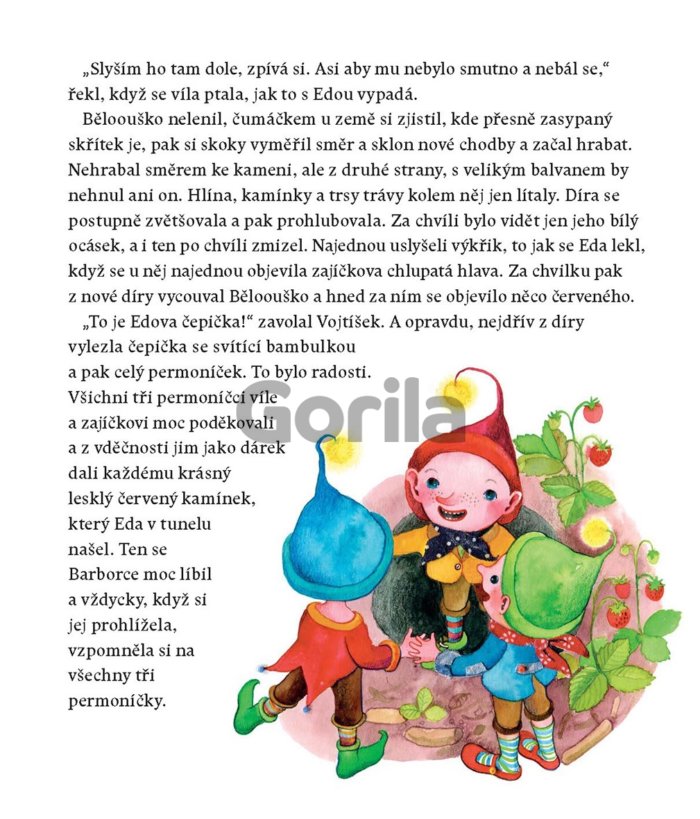 „Slyším ho tam dole, zpívá si. Asi aby mu nebylo smutno a nebál se," řekl, když se víla ptala, jak to s Edou vypadá.

Běloouško nelenil, čumáčkem u země si zjistil, kde přesně zasypaný skřítek je, pak si skoky vyměřil směr a sklon nové chodby a začal hrabat. Nehrabal směrem ke kameni, ale z druhé strany, s velikým balvanem by nehnul ani on. Hlína, kamínky a trsy trávy kolem něj jen lítaly. Díra se postupně zvětšovala a pak prohlubovala. Za chvíli bylo vidět jen jeho bílý ocásek, a i ten po chvíli zmizel. Najednou uslyšeli výkřik, to jak se Eda lekl, když se u něj najednou objevila zajíčkova chlupatá hlava. Za chvilku pak z nové díry vycouval Běloouško a hned za ním se objevilo něco červeného.

„To je Edova čepička!" zavolal Vojtíšek. A opravdu, nejdřív z díry vylezla čepička se svítící bambulkou a pak celý permoníček. To bylo radosti. Všichni tři permoníčci víle a zajíčkovi moc poděkovali a z vděčnosti jim jako dárek dali každému krásný lesklý červený kamínek, který Eda v tunelu našel. Ten se Barborce moc líbil a vždycky, když si jej prohlížela, vzpomněla si na všechny tři permoníčky.

Gorila